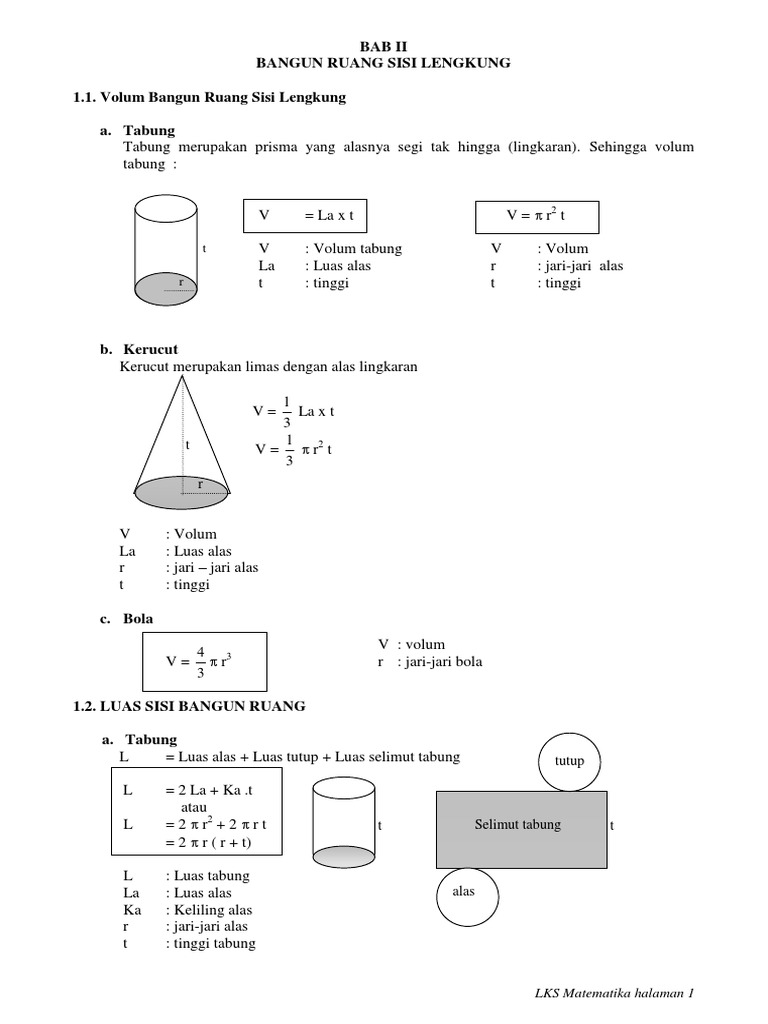 BAB II
BANGUN RUANG SISI LENGKUNG

1.1. Volum Bangun Ruang Sisi Lengkung

a. Tabung
Tabung merupakan prisma yang alasnya segi tak hingga (lingkaran). Sehingga volum tabung :

t
r

V = La x t

V : Volum tabung
La : Luas alas
t : tinggi

$V = \pi r^2 t$

V : Volum
r : jari-jari alas
t : tinggi

b. Kerucut
Kerucut merupakan limas dengan alas lingkaran

t
r

$V = \frac{1}{3}$ La x t
$V = \frac{1}{3} \pi r^2 t$

V : Volum
La : Luas alas
r : jari – jari alas
t : tinggi

c. Bola

$V = \frac{4}{3} \pi r^3$

V : volum
r : jari-jari bola

1.2. LUAS SISI BANGUN RUANG

a. Tabung
L = Luas alas + Luas tutup + Luas selimut tabung

L = 2 La + Ka .t
atau
L $= 2 \pi r^2 + 2 \pi r t$
$= 2 \pi r ( r + t)$

t

tutup
Selimut tabung
t
alas

L : Luas tabung
La : Luas alas
Ka : Keliling alas
r : jari-jari alas
t : tinggi tabung

LKS Matematika halaman 1